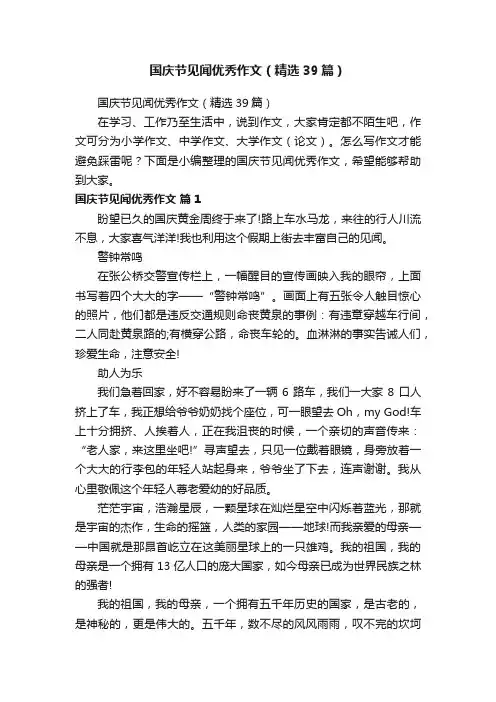 国庆节见闻优秀作文（精选39篇）

国庆节见闻优秀作文（精选39篇）

在学习、工作乃至生活中，说到作文，大家肯定都不陌生吧，作文可分为小学作文、中学作文、大学作文（论文）。怎么写作文才能避免踩雷呢？下面是小编整理的国庆节见闻优秀作文，希望能够帮助到大家。

国庆节见闻优秀作文 篇1

盼望已久的国庆黄金周终于来了!路上车水马龙，来往的行人川流不息，大家喜气洋洋!我也利用这个假期上街去丰富自己的见闻。

警钟常鸣

在张公桥交警宣传栏上，一幅醒目的宣传画映入我的眼帘，上面书写着四个大大的字——“警钟常鸣”。画面上有五张令人触目惊心的照片，他们都是违反交通规则命丧黄泉的事例：有违章穿越车行间，二人同赴黄泉路的;有横穿公路，命丧车轮的。血淋淋的事实告诫人们，珍爱生命，注意安全!

助人为乐

我们急着回家，好不容易盼来了一辆6路车，我们一大家8口人挤上了车，我正想给爷爷奶奶找个座位，可一眼望去Oh，my God!车上十分拥挤、人挨着人，正在我沮丧的时候，一个亲切的声音传来：“老人家，来这里坐吧!”寻声望去，只见一位戴着眼镜，身旁放着一个大大的行李包的年轻人站起身来，爷爷坐了下去，连声谢谢。我从心里敬佩这个年轻人尊老爱幼的好品质。

茫茫宇宙，浩瀚星辰，一颗星球在灿烂星空中闪烁着蓝光，那就是宇宙的杰作，生命的摇篮，人类的家园——地球!而我亲爱的母亲——中国就是那昂首屹立在这美丽星球上的一只雄鸡。我的祖国，我的母亲是一个拥有13亿人口的庞大国家，如今母亲已成为世界民族之林的强者!

我的祖国，我的母亲，一个拥有五千年历史的国家，是古老的，是神秘的，更是伟大的。五千年，数不尽的风风雨雨，叹不完的坎坷